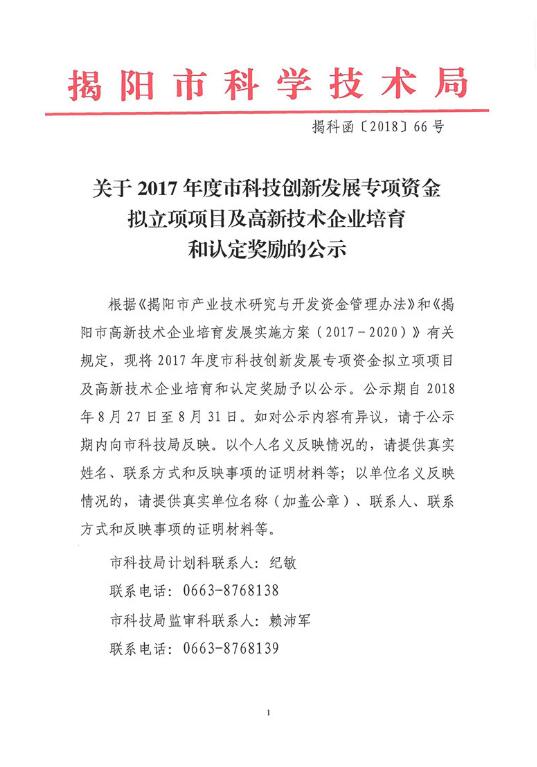 揭阳市科学技术局

揭科函〔2018〕66号

关于2017年度市科技创新发展专项资金拟立项项目及高新技术企业培育和认定奖励的公示

根据《揭阳市产业技术研究与开发资金管理办法》和《揭阳市高新技术企业培育发展实施方案（2017－2020）》有关规定，现将2017年度市科技创新发展专项资金拟立项项目及高新技术企业培育和认定奖励予以公示。公示期自2018年8月27日至8月31日。如对公示内容有异议，请于公示期内向市科技局反映。以个人名义反映情况的，请提供真实姓名、联系方式和反映事项的证明材料等；以单位名义反映情况的，请提供真实单位名称（加盖公章）、联系人、联系方式和反映事项的证明材料等。

市科技局计划科联系人：纪敏

联系电话：0663-8768138

市科技局监审科联系人：赖沛军

联系电话：0663-8768139

1